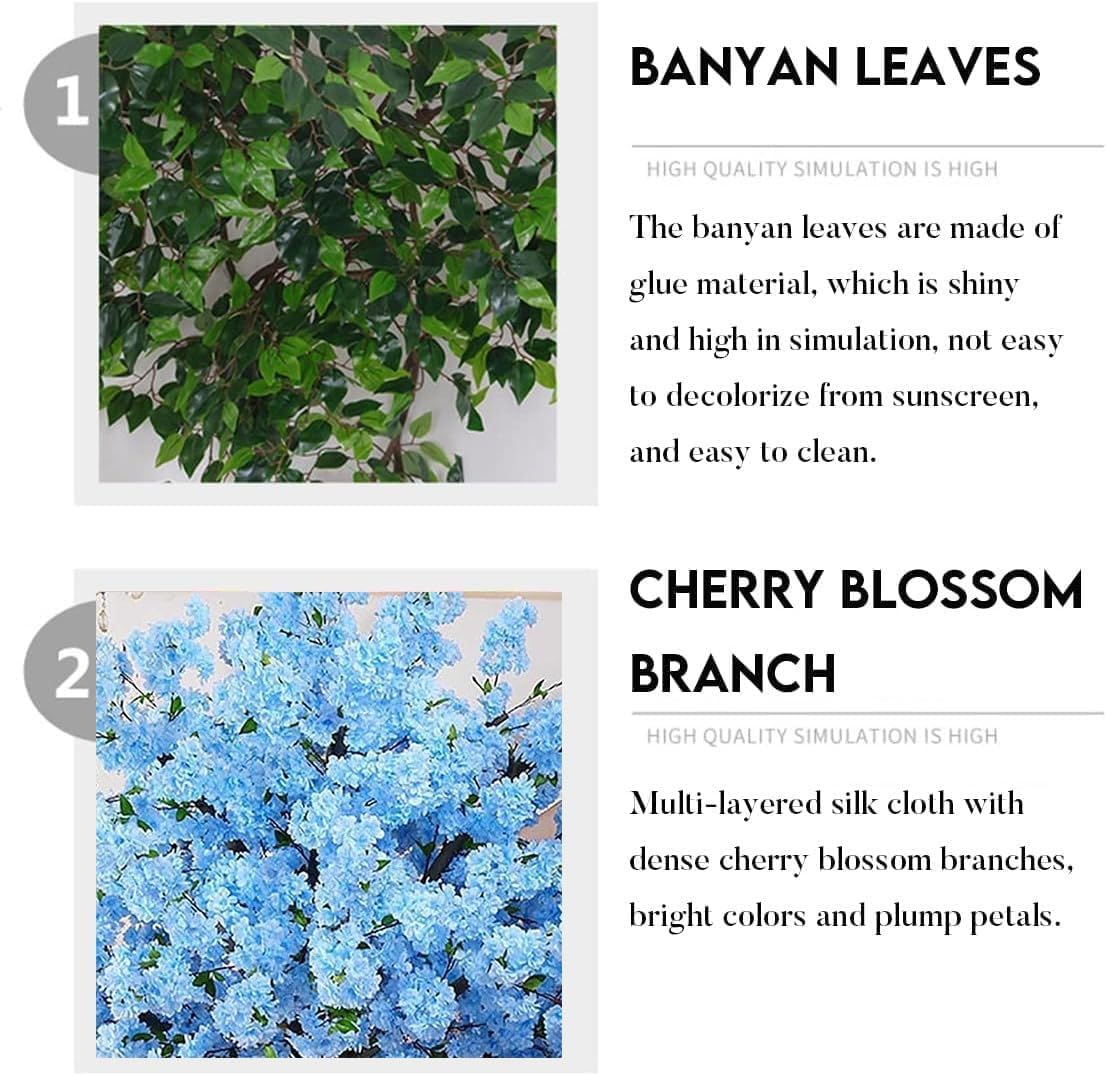 1

BANYAN LEAVES

HIGH QUALITY SIMULATION IS HIGH

The banyan leaves are made of glue material, which is shiny and high in simulation, not easy to decolorize from sunscreen, and easy to clean.

2

CHERRY BLOSSOM BRANCH

HIGH QUALITY SIMULATION IS HIGH

Multi-layered silk cloth with dense cherry blossom branches, bright colors and plump petals.